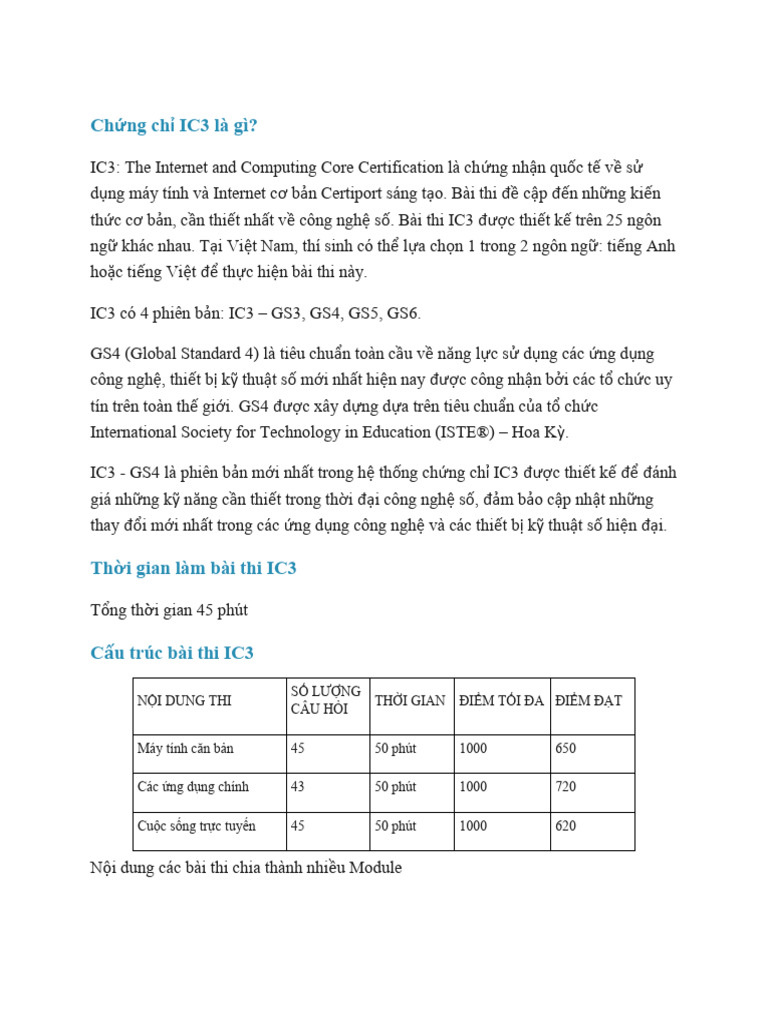 Chứng chỉ IC3 là gì?

IC3: The Internet and Computing Core Certification là chứng nhận quốc tế về sử dụng máy tính và Internet cơ bản Certiport sáng tạo. Bài thi đề cập đến những kiến thức cơ bản, cần thiết nhất về công nghệ số. Bài thi IC3 được thiết kế trên 25 ngôn ngữ khác nhau. Tại Việt Nam, thí sinh có thể lựa chọn 1 trong 2 ngôn ngữ: tiếng Anh hoặc tiếng Việt để thực hiện bài thi này.

IC3 có 4 phiên bản: IC3 – GS3, GS4, GS5, GS6.

GS4 (Global Standard 4) là tiêu chuẩn toàn cầu về năng lực sử dụng các ứng dụng công nghệ, thiết bị kỹ thuật số mới nhất hiện nay được công nhận bởi các tổ chức uy tín trên toàn thế giới. GS4 được xây dựng dựa trên tiêu chuẩn của tổ chức International Society for Technology in Education (ISTE®) – Hoa Kỳ.

IC3 - GS4 là phiên bản mới nhất trong hệ thống chứng chỉ IC3 được thiết kế để đánh giá những kỹ năng cần thiết trong thời đại công nghệ số, đảm bảo cập nhật những thay đổi mới nhất trong các ứng dụng công nghệ và các thiết bị kỹ thuật số hiện đại.

Thời gian làm bài thi IC3

Tổng thời gian 45 phút

Cấu trúc bài thi IC3

| NỘI DUNG THI | SỐ LƯỢNG CÂU HỎI | THỜI GIAN | ĐIỂM TỐI ĐA | ĐIỂM ĐẠT |
|---|---|---|---|---|
| Máy tính căn bản | 45 | 50 phút | 1000 | 650 |
| Các ứng dụng chính | 43 | 50 phút | 1000 | 720 |
| Cuộc sống trực tuyến | 45 | 50 phút | 1000 | 620 |

Nội dung các bài thi chia thành nhiều Module